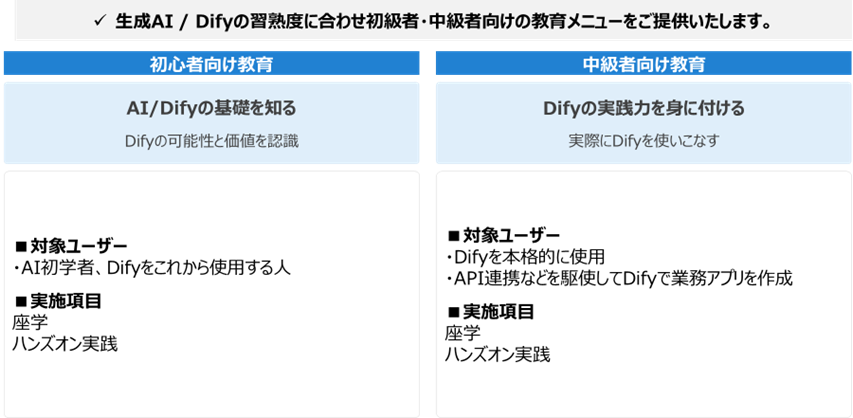 ✓ 生成AI / Difyの習熟度に合わせ初級者・中級者向けの教育メニューをご提供いたします。

初心者向け教育

AI/Difyの基礎を知る

Difyの可能性と価値を認識

■対象ユーザー
・AI初学者、Difyをこれから使用する人

■実施項目
座学
ハンズオン実践

中級者向け教育

Difyの実践力を身に付ける

実際にDifyを使いこなす

■対象ユーザー
・Difyを本格的に使用
・API連携などを駆使してDifyで業務アプリを作成

■実施項目
座学
ハンズオン実践